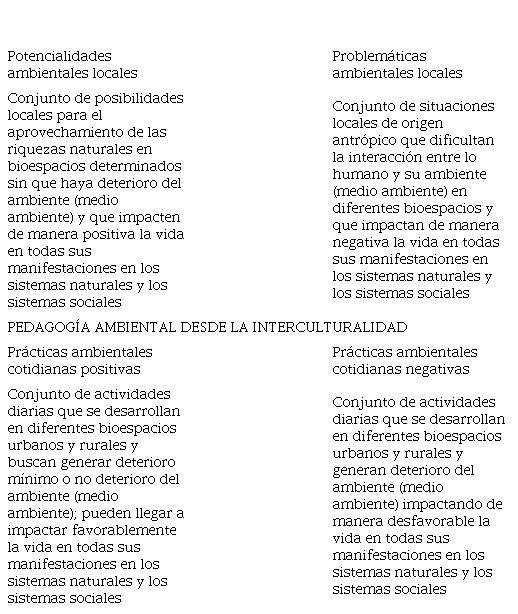 Potencialidades ambientales locales

Conjunto de posibilidades locales para el aprovechamiento de las riquezas naturales en bioespacios determinados sin que haya deterioro del ambiente (medio ambiente) y que impacten de manera positiva la vida en todas sus manifestaciones en los sistemas naturales y los sistemas sociales

Problemáticas ambientales locales

Conjunto de situaciones locales de origen antrópico que dificultan la interacción entre lo humano y su ambiente (medio ambiente) en diferentes bioespacios y que impactan de manera negativa la vida en todas sus manifestaciones en los sistemas naturales y los sistemas sociales

PEDAGOGÍA AMBIENTAL DESDE LA INTERCULTURALIDAD

Prácticas ambientales cotidianas positivas

Conjunto de actividades diarias que se desarrollan en diferentes bioespacios urbanos y rurales y buscan generar deterioro mínimo o no deterioro del ambiente (medio ambiente); pueden llegar a impactar favorablemente la vida en todas sus manifestaciones en los sistemas naturales y los sistemas sociales

Prácticas ambientales cotidianas negativas

Conjunto de actividades diarias que se desarrollan en diferentes bioespacios urbanos y rurales y generan deterioro del ambiente (medio ambiente) impactando de manera desfavorable la vida en todas sus manifestaciones en los sistemas naturales y los sistemas sociales